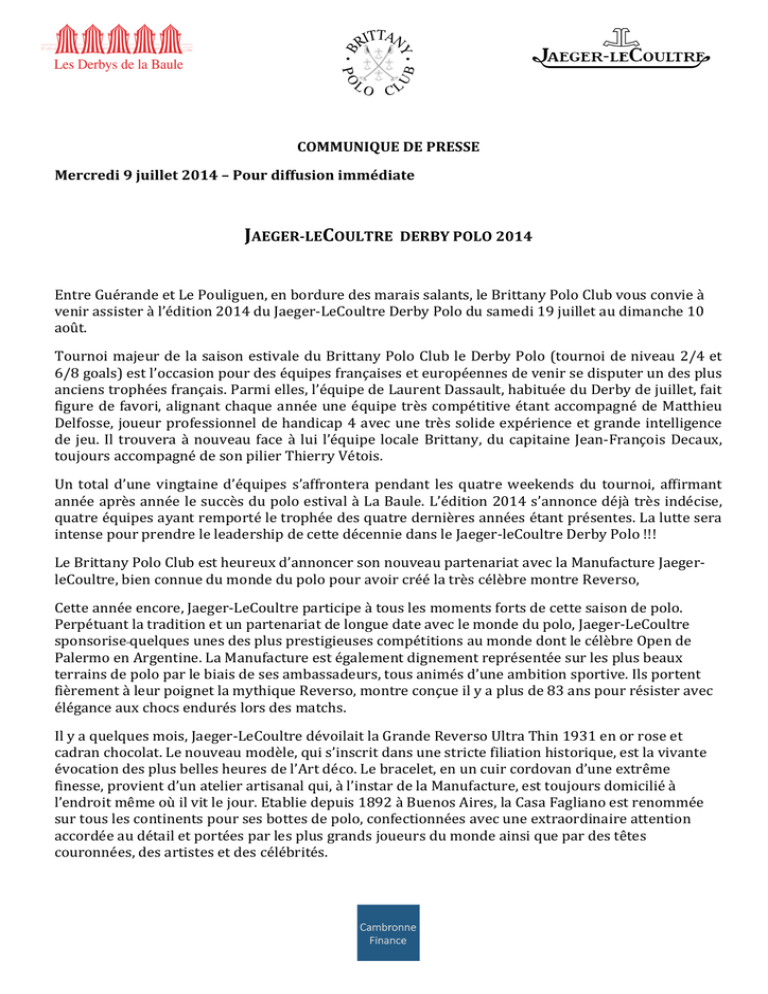 Les Derbys de la Baule

BRITTANY POLO CLUB

JAEGER-LECOULTRE

COMMUNIQUE DE PRESSE

Mercredi 9 juillet 2014 – Pour diffusion immédiate

JAEGER-LECOULTRE DERBY POLO 2014

Entre Guérande et Le Pouliguen, en bordure des marais salants, le Brittany Polo Club vous convie à venir assister à l'édition 2014 du Jaeger-LeCoultre Derby Polo du samedi 19 juillet au dimanche 10 août.

Tournoi majeur de la saison estivale du Brittany Polo Club le Derby Polo (tournoi de niveau 2/4 et 6/8 goals) est l'occasion pour des équipes françaises et européennes de venir se disputer un des plus anciens trophées français. Parmi elles, l'équipe de Laurent Dassault, habituée du Derby de juillet, fait figure de favori, alignant chaque année une équipe très compétitive étant accompagné de Matthieu Delfosse, joueur professionnel de handicap 4 avec une très solide expérience et grande intelligence de jeu. Il trouvera à nouveau face à lui l'équipe locale Brittany, du capitaine Jean-François Decaux, toujours accompagné de son pilier Thierry Vétois.

Un total d'une vingtaine d'équipes s'affrontera pendant les quatre weekends du tournoi, affirmant année après année le succès du polo estival à La Baule. L'édition 2014 s'annonce déjà très indécise, quatre équipes ayant remporté le trophée des quatre dernières années étant présentes. La lutte sera intense pour prendre le leadership de cette décennie dans le Jaeger-leCoultre Derby Polo !!!

Le Brittany Polo Club est heureux d'annoncer son nouveau partenariat avec la Manufacture Jaeger-leCoultre, bien connue du monde du polo pour avoir créé la très célèbre montre Reverso,

Cette année encore, Jaeger-LeCoultre participe à tous les moments forts de cette saison de polo. Perpétuant la tradition et un partenariat de longue date avec le monde du polo, Jaeger-LeCoultre sponsorise quelques unes des plus prestigieuses compétitions au monde dont le célèbre Open de Palermo en Argentine. La Manufacture est également dignement représentée sur les plus beaux terrains de polo par le biais de ses ambassadeurs, tous animés d'une ambition sportive. Ils portent fièrement à leur poignet la mythique Reverso, montre conçue il y a plus de 83 ans pour résister avec élégance aux chocs endurés lors des matchs.

Il y a quelques mois, Jaeger-LeCoultre dévoilait la Grande Reverso Ultra Thin 1931 en or rose et cadran chocolat. Le nouveau modèle, qui s'inscrit dans une stricte filiation historique, est la vivante évocation des plus belles heures de l'Art déco. Le bracelet, en un cuir cordovan d'une extrême finesse, provient d'un atelier artisanal qui, à l'instar de la Manufacture, est toujours domicilié à l'endroit même où il vit le jour. Etablie depuis 1892 à Buenos Aires, la Casa Fagliano est renommée sur tous les continents pour ses bottes de polo, confectionnées avec une extraordinaire attention accordée au détail et portées par les plus grands joueurs du monde ainsi que par des têtes couronnées, des artistes et des célébrités.

Cambronne Finance